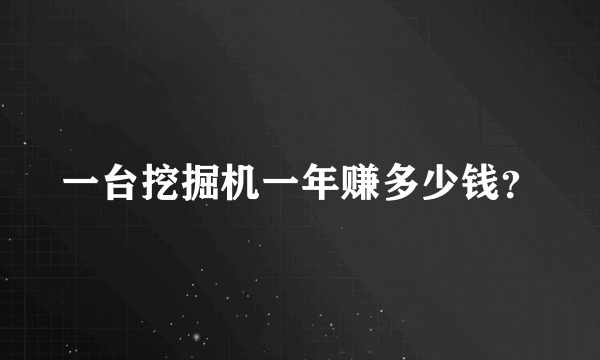 一台挖掘机一年赚多少钱?